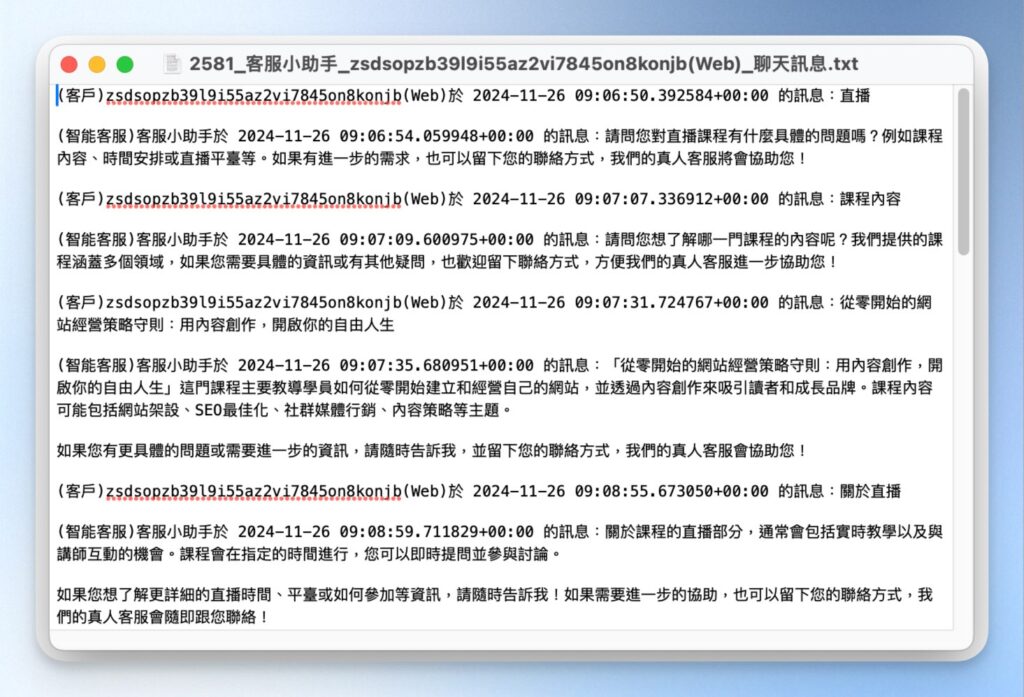 2581_客服小助手_zsdsopzb39l9i55az2vi7845on8konjb(Web)_聊天訊息.txt

(客戶)zsdsopzb39l9i55az2vi7845on8konjb(Web)於 2024-11-26 09:06:50.392584+00:00 的訊息：直播

(智能客服)客服小助手於 2024-11-26 09:06:54.059948+00:00 的訊息：請問您對直播課程有什麼具體的問題嗎？例如課程內容、時間安排或直播平臺等。如果有進一步的需求，也可以留下您的聯絡方式，我們的真人客服將會協助您！

(客戶)zsdsopzb39l9i55az2vi7845on8konjb(Web)於 2024-11-26 09:07:07.336912+00:00 的訊息：課程內容

(智能客服)客服小助手於 2024-11-26 09:07:09.600975+00:00 的訊息：請問您想了解哪一門課程的內容呢？我們提供的課程涵蓋多個領域，如果您需要具體的資訊或有其他疑問，也歡迎留下聯絡方式，方便我們的真人客服進一步協助您！

(客戶)zsdsopzb39l9i55az2vi7845on8konjb(Web)於 2024-11-26 09:07:31.724767+00:00 的訊息：從零開始的網站經營策略守則：用內容創作，開啟你的自由人生

(智能客服)客服小助手於 2024-11-26 09:07:35.680951+00:00 的訊息：「從零開始的網站經營策略守則：用內容創作，開啟你的自由人生」這門課程主要教導學員如何從零開始建立和經營自己的網站，並透過內容創作來吸引讀者和成長品牌。課程內容可能包括網站架設、SEO最佳化、社群媒體行銷、內容策略等主題。

如果您有更具體的問題或需要進一步的資訊，請隨時告訴我，並留下您的聯絡方式，我們的真人客服會協助您！

(客戶)zsdsopzb39l9i55az2vi7845on8konjb(Web)於 2024-11-26 09:08:55.673050+00:00 的訊息：關於直播

(智能客服)客服小助手於 2024-11-26 09:08:59.711829+00:00 的訊息：關於課程的直播部分，通常會包括實時教學以及與講師互動的機會。課程會在指定的時間進行，您可以即時提問並參與討論。

如果您想了解更詳細的直播時間、平臺或如何參加等資訊，請隨時告訴我！如果需要進一步的協助，也可以留下您的聯絡方式，我們的真人客服會隨即跟您聯絡！